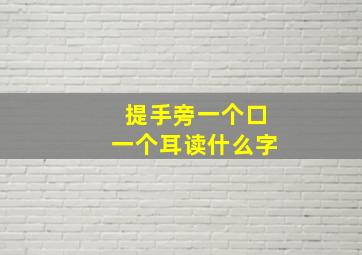 提手旁一个口
一个耳读什么字